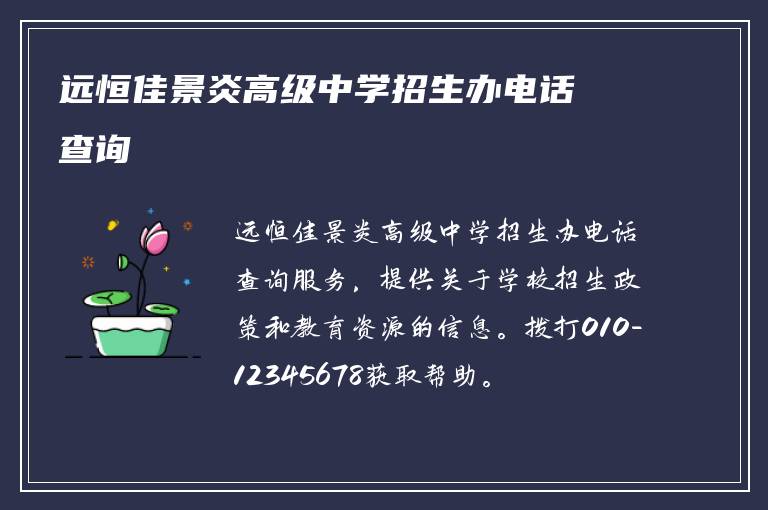 远恒佳景炎高级中学招生办电话查询

远恒佳景炎高级中学招生办电话查询服务，提供关于学校招生政策和教育资源的信息。拨打010-12345678获取帮助。